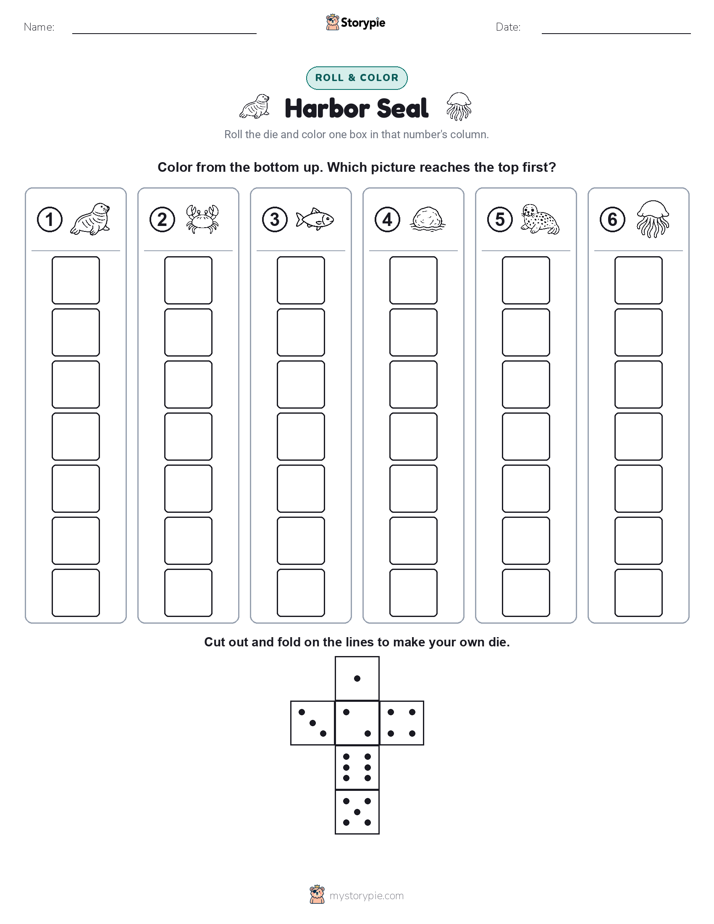 Name: ____ Storypie Date: ____

ROLL & COLOR

Harbor Seal

Roll the die and color one box in that number's column.

Color from the bottom up. Which picture reaches the top first?

1

2

3

4

5

6

Cut out and fold on the lines to make your own die.

mystorypie.com